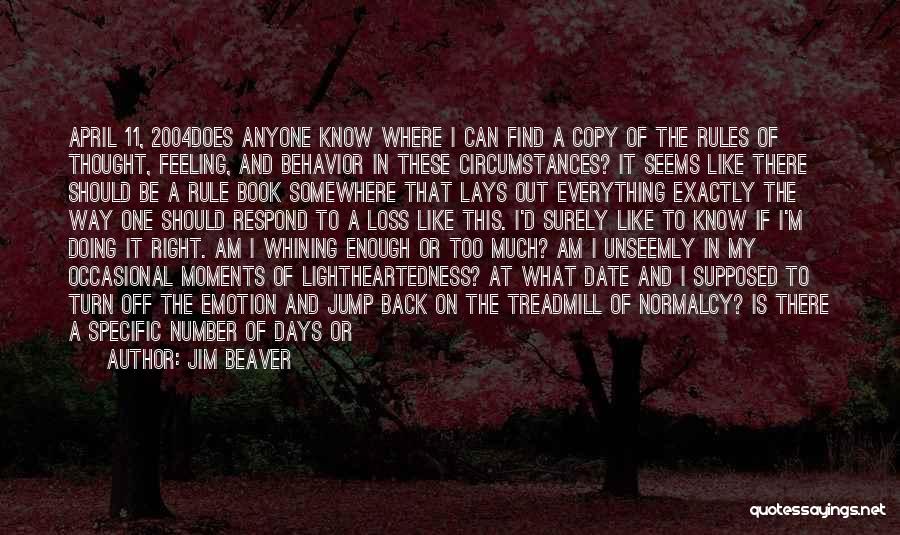 APRIL 11, 2004DOES ANYONE KNOW WHERE I CAN FIND A COPY OF THE RULES OF THOUGHT, FEELING, AND BEHAVIOR IN THESE CIRCUMSTANCES? IT SEEMS LIKE THERE SHOULD BE A RULE BOOK SOMEWHERE THAT LAYS OUT EVERYTHING EXACTLY THE WAY ONE SHOULD RESPOND TO A LOSS LIKE THIS. I'D SURELY LIKE TO KNOW IF I'M DOING IT RIGHT. AM I WHINING ENOUGH OR TOO MUCH? AM I UNSEEMLY IN MY OCCASIONAL MOMENTS OF LIGHTHEARTEDNESS? AT WHAT DATE AND I SUPPOSED TO TURN OFF THE EMOTION AND JUMP BACK ON THE TREADMILL OF NORMALCY? IS THERE A SPECIFIC NUMBER OF DAYS OR

AUTHOR: JIM BEAVER

quotessayings.net